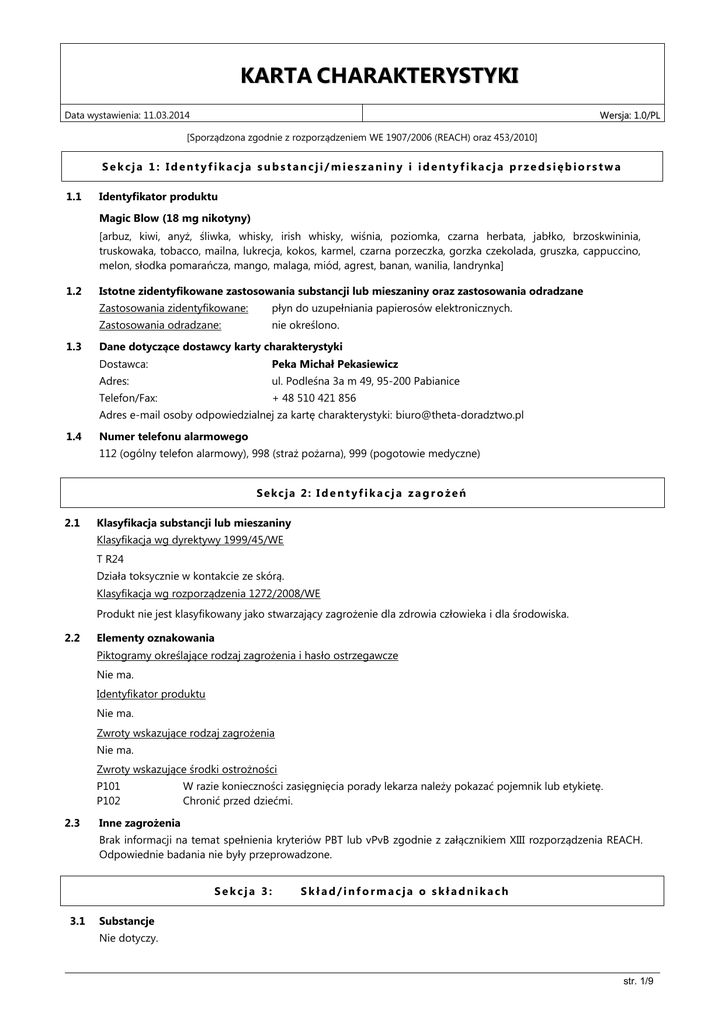 KARTA CHARAKTERYSTYKI

Data wystawienia: 11.03.2014

Wersja: 1.0/PL

[Sporządzona zgodnie z rozporządzeniem WE 1907/2006 (REACH) oraz 453/2010]

Sekcja 1: Identyfikacja substancji/mieszaniny i identyfikacja przedsiębiorstwa

1.1 Identyfikator produktu

Magic Blow (18 mg nikotyny)

[arbuz, kiwi, anyż, śliwka, whisky, irish whisky, wiśnia, poziomka, czarna herbata, jabłko, brzoskwininia, truskowaka, tobacco, mailna, lukrecja, kokos, karmel, czarna porzeczka, gorzka czekolada, gruszka, cappuccino, melon, słodka pomarańcza, mango, malaga, miód, agrest, banan, wanilia, landrynka]

1.2 Istotne zidentyfikowane zastosowania substancji lub mieszaniny oraz zastosowania odradzane

Zastosowania zidentyfikowane: płyn do uzupełniania papierosów elektronicznych.

Zastosowania odradzane: nie określono.

1.3 Dane dotyczące dostawcy karty charakterystyki

Dostawca: Peka Michał Pekasiewicz

Adres: ul. Podleśna 3a m 49, 95-200 Pabianice

Telefon/Fax: + 48 510 421 856

Adres e-mail osoby odpowiedzialnej za kartę charakterystyki: biuro@theta-doradztwo.pl

1.4 Numer telefonu alarmowego

112 (ogólny telefon alarmowy), 998 (straż pożarna), 999 (pogotowie medyczne)

Sekcja 2: Identyfikacja zagrożeń

2.1 Klasyfikacja substancji lub mieszaniny

Klasyfikacja wg dyrektywy 1999/45/WE

T R24

Działa toksycznie w kontakcie ze skórą.

Klasyfikacja wg rozporządzenia 1272/2008/WE

Produkt nie jest klasyfikowany jako stwarzający zagrożenie dla zdrowia człowieka i dla środowiska.

2.2 Elementy oznakowania

Piktogramy określające rodzaj zagrożenia i hasło ostrzegawcze

Nie ma.

Identyfikator produktu

Nie ma.

Zwroty wskazujące rodzaj zagrożenia

Nie ma.

Zwroty wskazujące środki ostrożności

P101 W razie konieczności zasięgnięcia porady lekarza należy pokazać pojemnik lub etykietę.

P102 Chronić przed dziećmi.

2.3 Inne zagrożenia

Brak informacji na temat spełnienia kryteriów PBT lub vPvB zgodnie z załącznikiem XIII rozporządzenia REACH. Odpowiednie badania nie były przeprowadzone.

Sekcja 3: Skład/informacja o składnikach

3.1 Substancje

Nie dotyczy.

str. 1/9